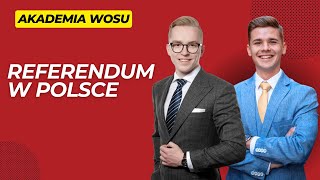 AKADEMIA WOSU

REFERENDUM W POLSCE